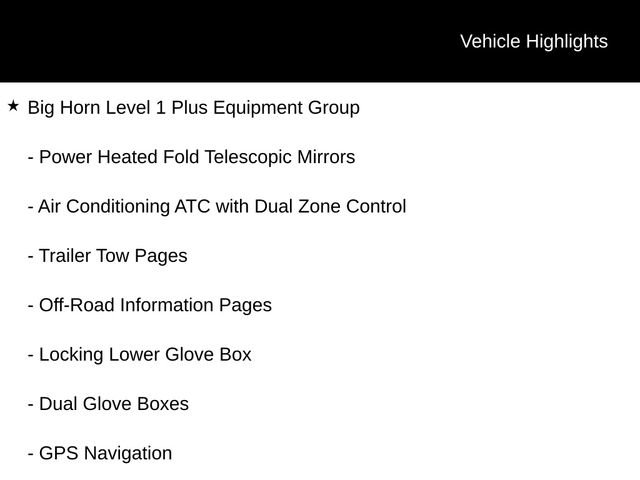 Vehicle Highlights

★ Big Horn Level 1 Plus Equipment Group

- Power Heated Fold Telescopic Mirrors

- Air Conditioning ATC with Dual Zone Control

- Trailer Tow Pages

- Off-Road Information Pages

- Locking Lower Glove Box

- Dual Glove Boxes

- GPS Navigation